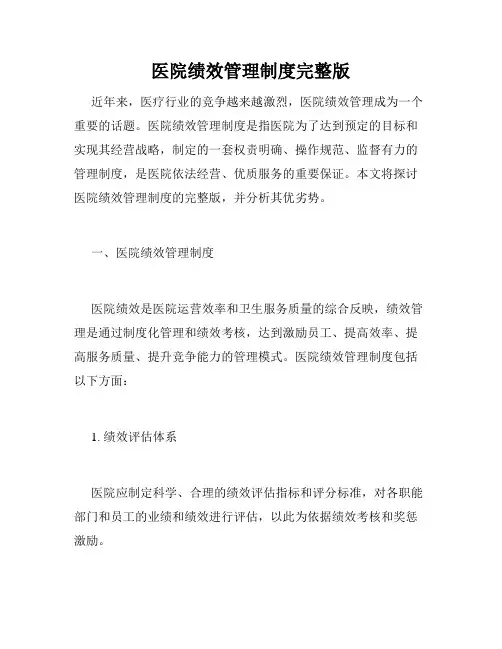 医院绩效管理制度完整版

近年来，医疗行业的竞争越来越激烈，医院绩效管理成为一个重要的话题。医院绩效管理制度是指医院为了达到预定的目标和实现其经营战略，制定的一套权责明确、操作规范、监督有力的管理制度，是医院依法经营、优质服务的重要保证。本文将探讨医院绩效管理制度的完整版，并分析其优劣势。

一、医院绩效管理制度

医院绩效是医院运营效率和卫生服务质量的综合反映，绩效管理是通过制度化管理和绩效考核，达到激励员工、提高效率、提高服务质量、提升竞争能力的管理模式。医院绩效管理制度包括以下方面：

1. 绩效评估体系

医院应制定科学、合理的绩效评估指标和评分标准，对各职能部门和员工的业绩和绩效进行评估，以此为依据绩效考核和奖惩激励。